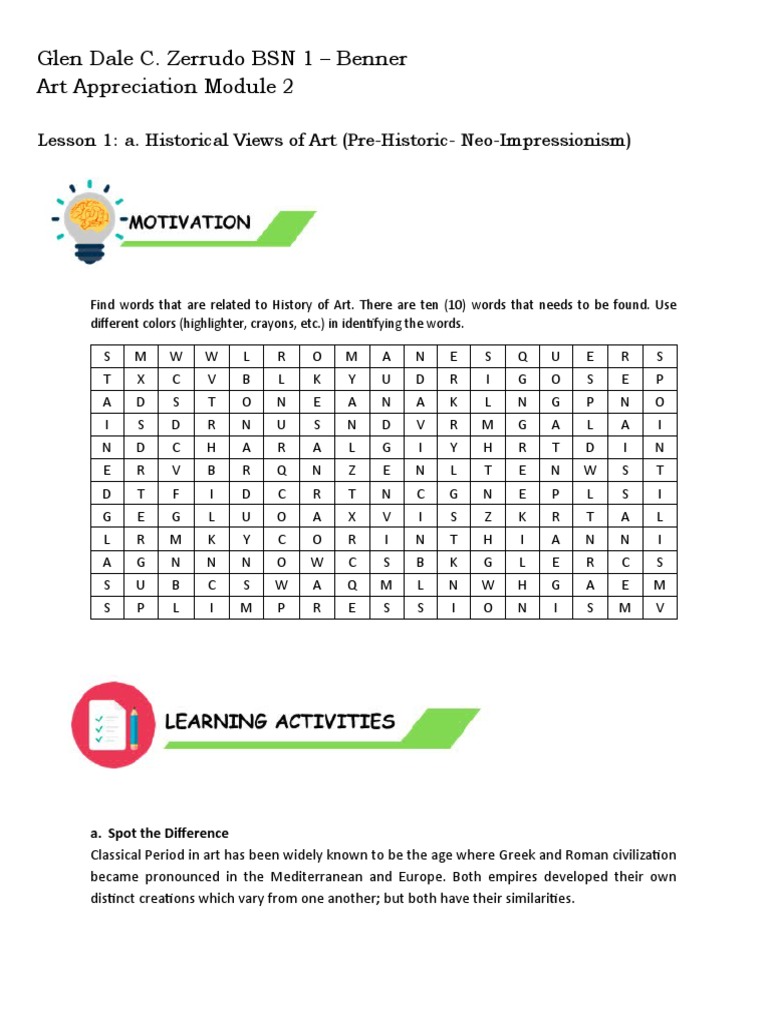 Glen Dale C. Zerrudo BSN 1 – Benner
Art Appreciation Module 2

Lesson 1: a. Historical Views of Art (Pre-Historic- Neo-Impressionism)

MOTIVATION

Find words that are related to History of Art. There are ten (10) words that needs to be found. Use different colors (highlighter, crayons, etc.) in identifying the words.

| S | M | W | W | L | R | O | M | A | N | E | S | Q | U | E | R | S |
|---|---|---|---|---|---|---|---|---|---|---|---|---|---|---|---|---|
| T | X | C | V | B | L | K | Y | U | D | R | I | G | O | S | E | P |
| A | D | S | T | O | N | E | A | N | A | K | L | N | G | P | N | O |
| I | S | D | R | N | U | S | N | D | V | R | M | G | A | L | A | I |
| N | D | C | H | A | R | A | L | G | I | Y | H | R | T | D | I | N |
| E | R | V | B | R | Q | N | Z | E | N | L | T | E | N | W | S | T |
| D | T | F | I | D | C | R | T | N | C | G | N | E | P | L | S | I |
| G | E | G | L | U | O | A | X | V | I | S | Z | K | R | T | A | L |
| L | R | M | K | Y | C | O | R | I | N | T | H | I | A | N | N | I |
| A | G | N | N | N | O | W | C | S | B | K | G | L | E | R | C | S |
| S | U | B | C | S | W | A | Q | M | L | N | W | H | G | A | E | M |
| S | P | L | I | M | P | R | E | S | S | I | O | N | I | S | M | V |

LEARNING ACTIVITIES

a. Spot the Difference
Classical Period in art has been widely known to be the age where Greek and Roman civilization became pronounced in the Mediterranean and Europe. Both empires developed their own distinct creations which vary from one another; but both have their similarities.